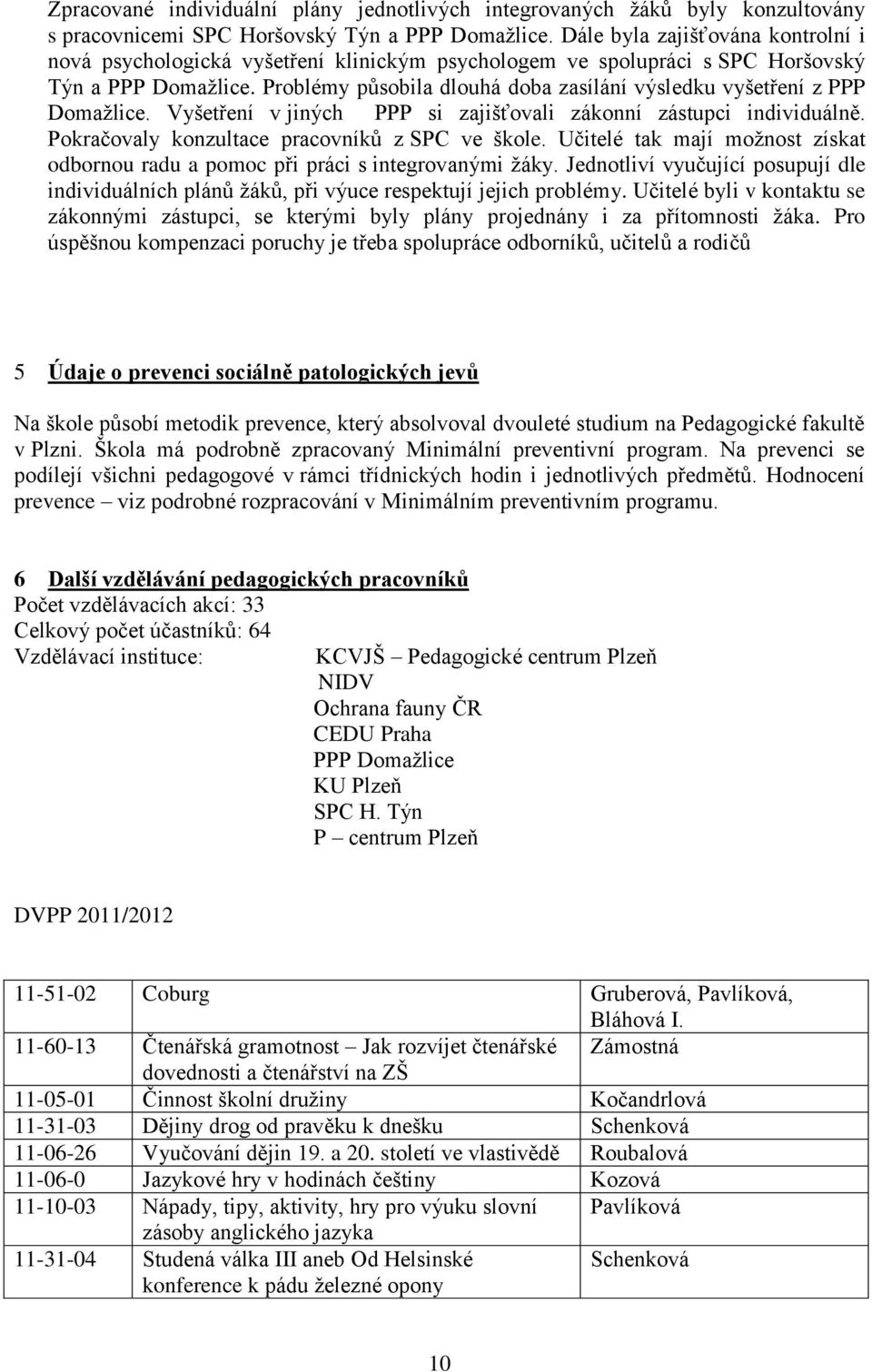 Zpracované individuální plány jednotlivých integrovaných žáků byly konzultovány s pracovnicemi SPC Horšovský Týn a PPP Domažlice. Dále byla zajišťována kontrolní i nová psychologická vyšetření klinickým psychologem ve spolupráci s SPC Horšovský Týn a PPP Domažlice. Problémy působila dlouhá doba zasílání výsledku vyšetření z PPP Domažlice. Vyšetření v jiných PPP si zajišťovali zákonní zástupci individuálně. Pokračovaly konzultace pracovníků z SPC ve škole. Učitelé tak mají možnost získat odbornou radu a pomoc při práci s integrovanými žáky. Jednotliví vyučující posupují dle individuálních plánů žáků, při výuce respektují jejich problémy. Učitelé byli v kontaktu se zákonnými zástupci, se kterými byly plány projednány i za přítomnosti žáka. Pro úspěšnou kompenzaci poruchy je třeba spolupráce odborníků, učitelů a rodičů

5 Údaje o prevenci sociálně patologických jevů

Na škole působí metodik prevence, který absolvoval dvouleté studium na Pedagogické fakultě v Plzni. Škola má podrobně zpracovaný Minimální preventivní program. Na prevenci se podílejí všichni pedagogové v rámci třídnických hodin i jednotlivých předmětů. Hodnocení prevence – viz podrobné rozpracování v Minimálním preventivním programu.

6 Další vzdělávání pedagogických pracovníků
Počet vzdělávacích akcí: 33
Celkový počet účastníků: 64
Vzdělávací instituce: KCVJŠ – Pedagogické centrum Plzeň
NIDV
Ochrana fauny ČR
CEDU Praha
PPP Domažlice
KU Plzeň
SPC H. Týn
P – centrum Plzeň

DVPP 2011/2012

| | | |
|---|---|---|
| 11-51-02 | Coburg | Gruberová, Pavlíková, Bláhová I. |
| 11-60-13 | Čtenářská gramotnost – Jak rozvíjet čtenářské dovednosti a čtenářství na ZŠ | Zámostná |
| 11-05-01 | Činnost školní družiny | Kočandrlová |
| 11-31-03 | Dějiny drog od pravěku k dnešku | Schenková |
| 11-06-26 | Vyučování dějin 19. a 20. století ve vlastivědě | Roubalová |
| 11-06-0 | Jazykové hry v hodinách češtiny | Kozová |
| 11-10-03 | Nápady, tipy, aktivity, hry pro výuku slovní zásoby anglického jazyka | Pavlíková |
| 11-31-04 | Studená válka III aneb Od Helsinské konference k pádu železné opony | Schenková |

10